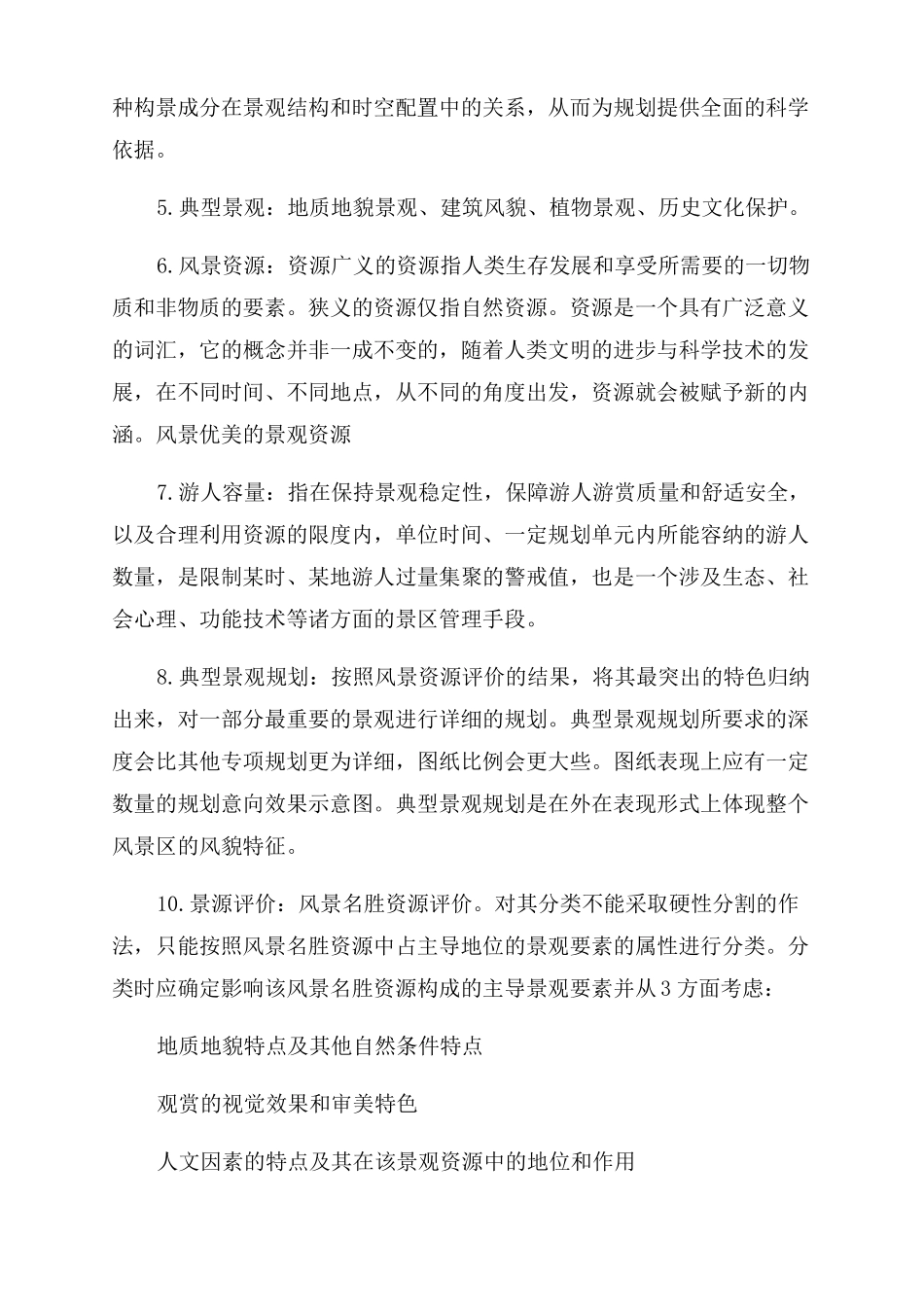 种构景成分在景观结构和时空配置中的关系，从而为规划提供全面的科学依据。

5.典型景观：地质地貌景观、建筑风貌、植物景观、历史文化保护。

6.风景资源：资源广义的资源指人类生存发展和享受所需要的一切物质和非物质的要素。狭义的资源仅指自然资源。资源是一个具有广泛意义的词汇，它的概念并非一成不变的，随着人类文明的进步与科学技术的发展，在不同时间、不同地点，从不同的角度出发，资源就会被赋予新的内涵。风景优美的景观资源

7.游人容量：指在保持景观稳定性，保障游人游赏质量和舒适安全，以及合理利用资源的限度内，单位时间、一定规划单元内所能容纳的游人数量，是限制某时、某地游人过量集聚的警戒值，也是一个涉及生态、社会心理、功能技术等诸方面的景区管理手段。

8.典型景观规划：按照风景资源评价的结果，将其最突出的特色归纳出来，对一部分最重要的景观进行详细的规划。典型景观规划所要求的深度会比其他专项规划更为详细，图纸比例会更大些。图纸表现上应有一定数量的规划意向效果示意图。典型景观规划是在外在表现形式上体现整个风景区的风貌特征。

10.景源评价：风景名胜资源评价。对其分类不能采取硬性分割的作法，只能按照风景名胜资源中占主导地位的景观要素的属性进行分类。分类时应确定影响该风景名胜资源构成的主导景观要素并从3方面考虑：

地质地貌特点及其他自然条件特点

观赏的视觉效果和审美特色

人文因素的特点及其在该景观资源中的地位和作用